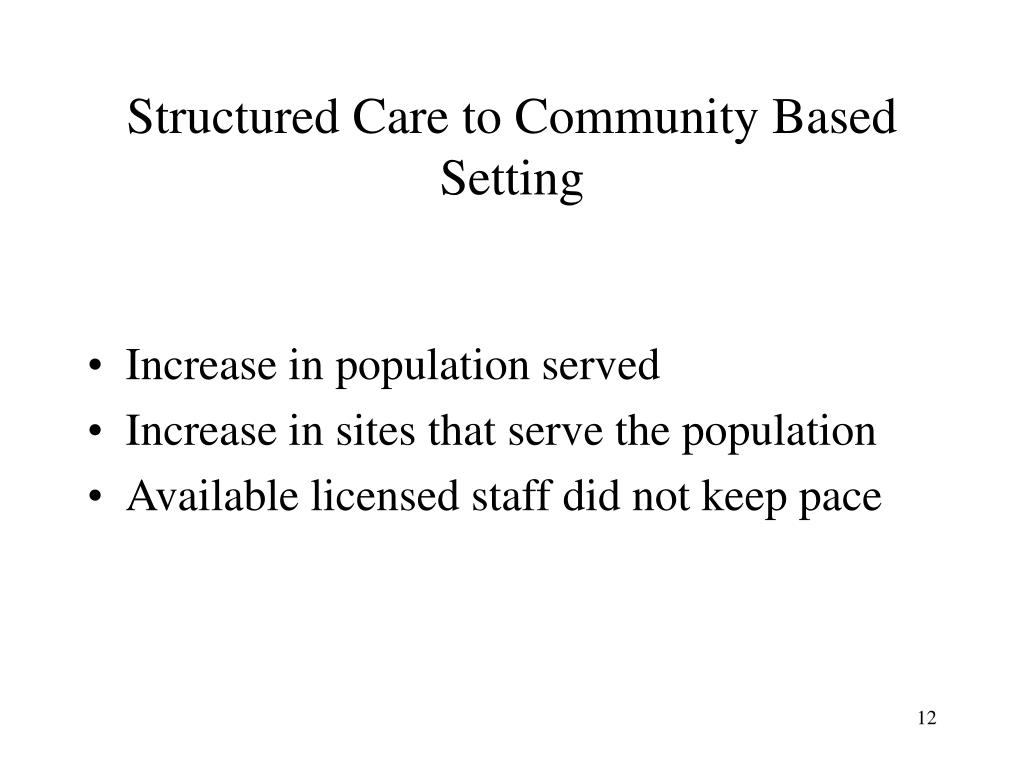 Structured Care to Community Based Setting

• Increase in population served
• Increase in sites that serve the population
• Available licensed staff did not keep pace

12